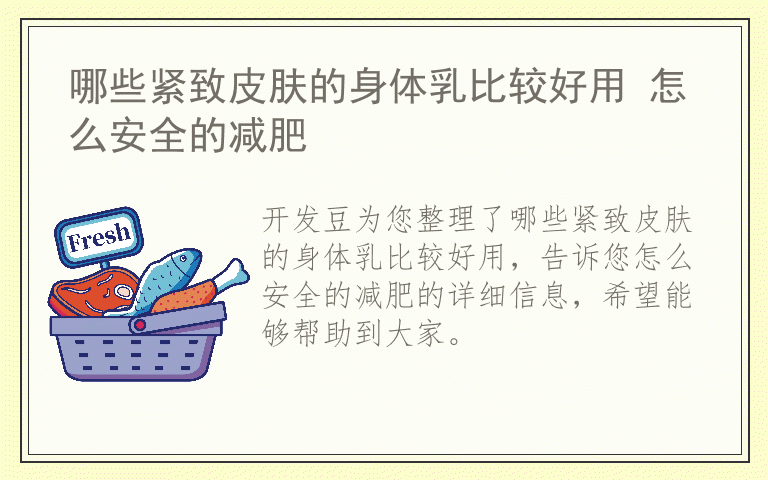 哪些紧致皮肤的身体乳比较好用 怎么安全的减肥

Fresh

开发豆为您整理了哪些紧致皮肤的身体乳比较好用，告诉您怎么安全的减肥的详细信息，希望能够帮助到大家。